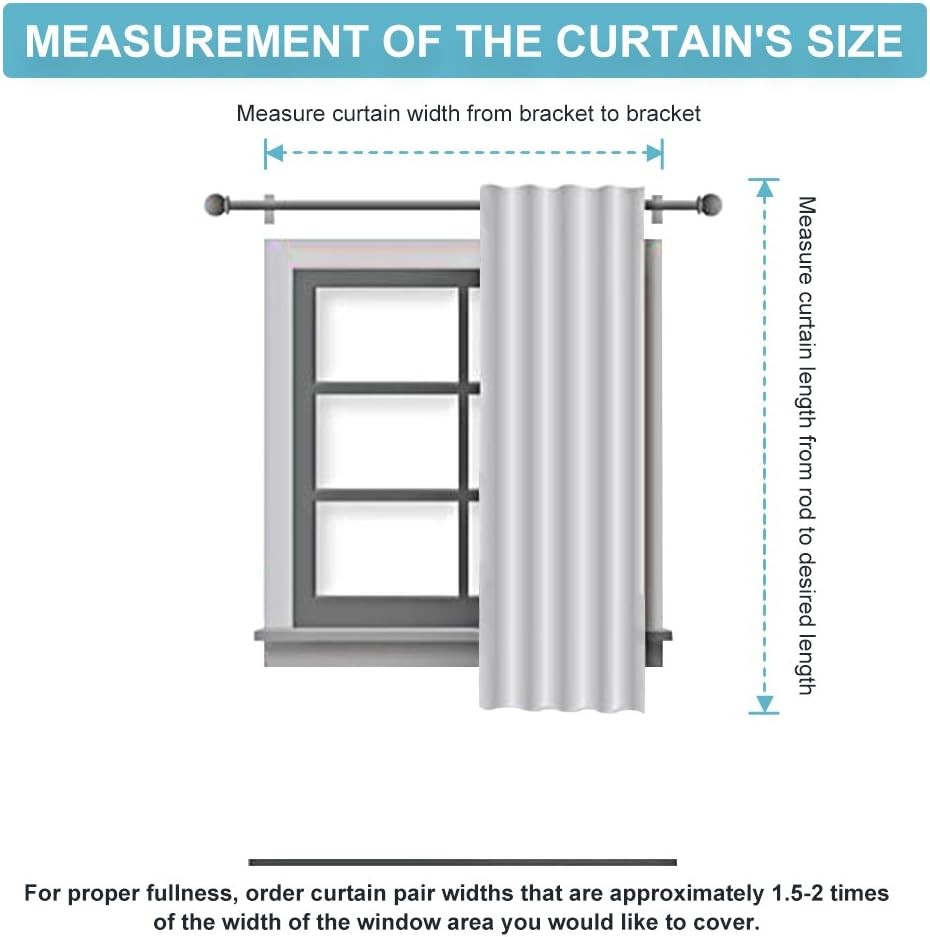 MEASUREMENT OF THE CURTAIN'S SIZE

Measure curtain width from bracket to bracket

Measure curtain length from rod to desired length

For proper fullness, order curtain pair widths that are approximately 1.5-2 times of the width of the window area you would like to cover.